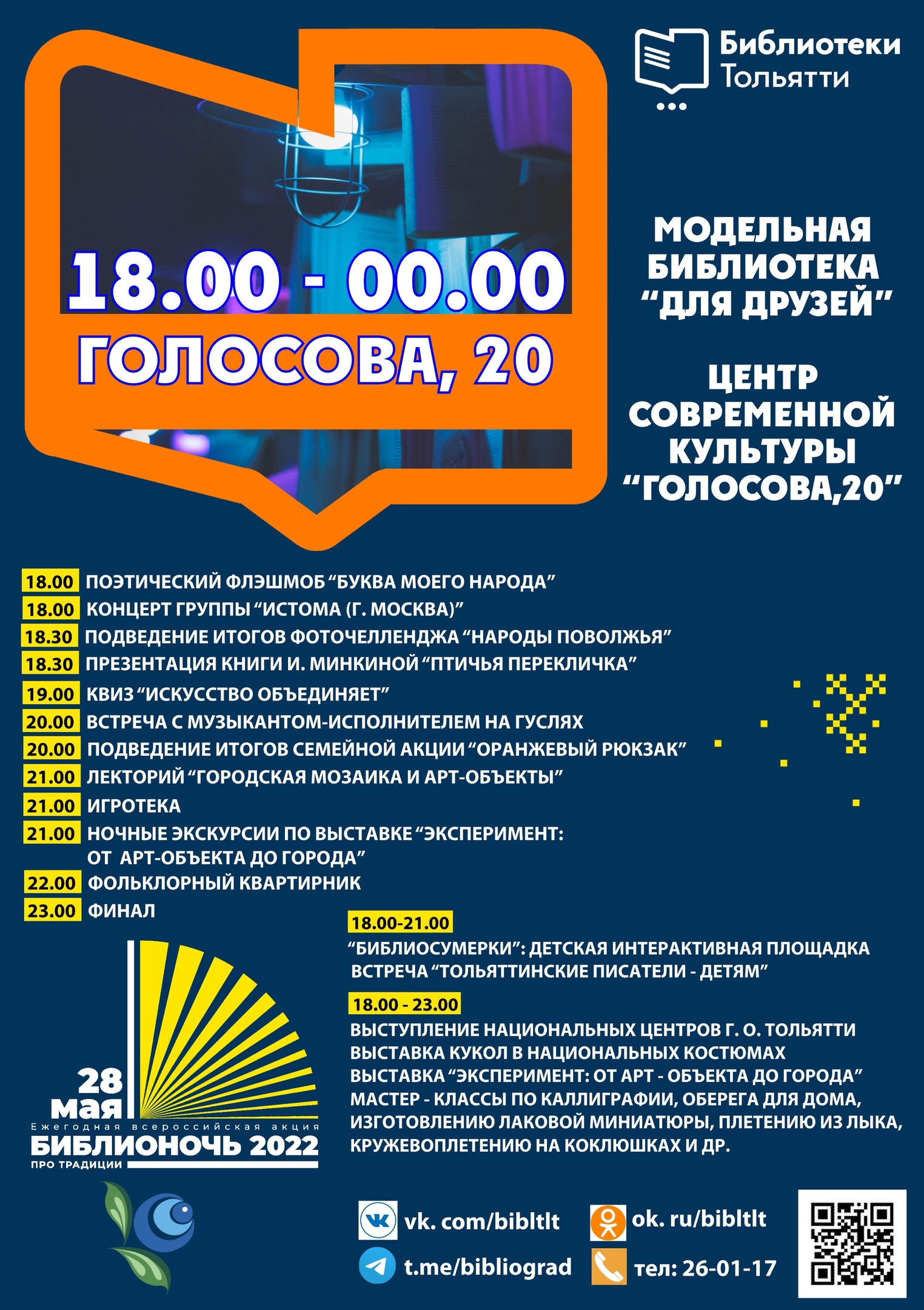 Библиотеки Тольятти

18.00 - 00.00
ГОЛОСОВА, 20

МОДЕЛЬНАЯ БИБЛИОТЕКА "ДЛЯ ДРУЗЕЙ"

ЦЕНТР СОВРЕМЕННОЙ КУЛЬТУРЫ "ГОЛОСОВА,20"

18.00 ПОЭТИЧЕСКИЙ ФЛЭШМОБ "БУКВА МОЕГО НАРОДА"
18.00 КОНЦЕРТ ГРУППЫ "ИСТОМА (Г. МОСКВА)"
18.30 ПОДВЕДЕНИЕ ИТОГОВ ФОТОЧЕЛЛЕНДЖА "НАРОДЫ ПОВОЛЖЬЯ"
18.30 ПРЕЗЕНТАЦИЯ КНИГИ И. МИНКИНОЙ "ПТИЧЬЯ ПЕРЕКЛИЧКА"
19.00 КВИЗ "ИСКУССТВО ОБЪЕДИНЯЕТ"
20.00 ВСТРЕЧА С МУЗЫКАНТОМ-ИСПОЛНИТЕЛЕМ НА ГУСЛЯХ
20.00 ПОДВЕДЕНИЕ ИТОГОВ СЕМЕЙНОЙ АКЦИИ "ОРАНЖЕВЫЙ РЮКЗАК"
21.00 ЛЕКТОРИЙ "ГОРОДСКАЯ МОЗАИКА И АРТ-ОБЪЕКТЫ"
21.00 ИГРОТЕКА
21.00 НОЧНЫЕ ЭКСКУРСИИ ПО ВЫСТАВКЕ "ЭКСПЕРИМЕНТ: ОТ АРТ-ОБЪЕКТА ДО ГОРОДА"
22.00 ФОЛЬКЛОРНЫЙ КВАРТИРНИК
23.00 ФИНАЛ

18.00-21.00
"БИБЛИОСУМЕРКИ": ДЕТСКАЯ ИНТЕРАКТИВНАЯ ПЛОЩАДКА
ВСТРЕЧА "ТОЛЬЯТТИНСКИЕ ПИСАТЕЛИ - ДЕТЯМ"

18.00 - 23.00
ВЫСТУПЛЕНИЕ НАЦИОНАЛЬНЫХ ЦЕНТРОВ Г. О. ТОЛЬЯТТИ
ВЫСТАВКА КУКОЛ В НАЦИОНАЛЬНЫХ КОСТЮМАХ
ВЫСТАВКА "ЭКСПЕРИМЕНТ: ОТ АРТ - ОБЪЕКТА ДО ГОРОДА"
МАСТЕР - КЛАССЫ ПО КАЛЛИГРАФИИ, ОБЕРЕГА ДЛЯ ДОМА, ИЗГОТОВЛЕНИЮ ЛАКОВОЙ МИНИАТЮРЫ, ПЛЕТЕНИЮ ИЗ ЛЫКА, КРУЖЕВОПЛЕТЕНИЮ НА КОКЛЮШКАХ И ДР.

28 мая
Ежегодная всероссийская акция
БИБЛИОНОЧЬ 2022
ПРО ТРАДИЦИИ

vk. com/bibltlt
ok. ru/bibltlt
t.me/bibliograd
тел: 26-01-17